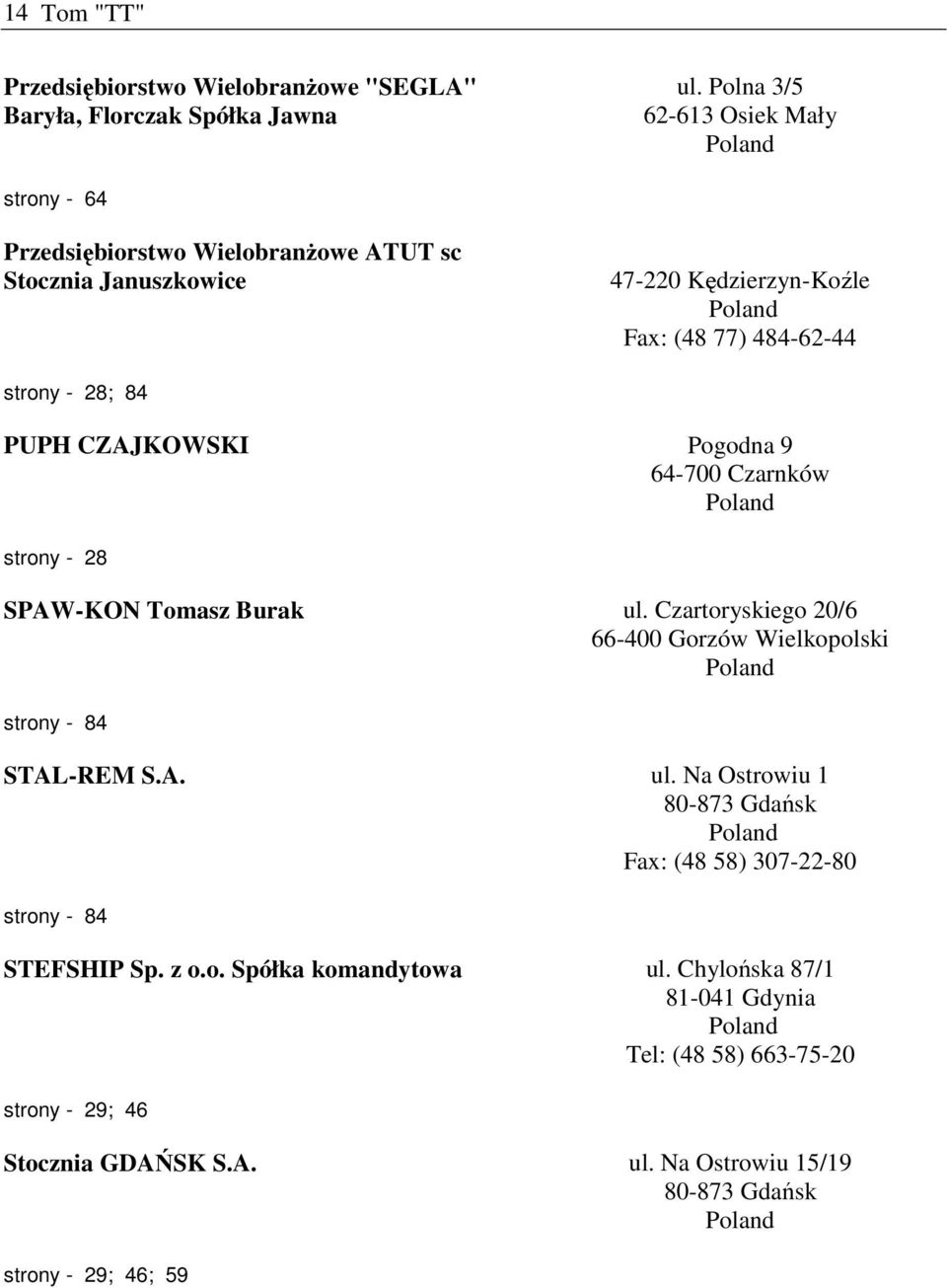 14 Tom "TT"

Przedsiębiorstwo Wielobranżowe "SEGLA" Baryła, Florczak Spółka Jawna

ul. Polna 3/5
62-613 Osiek Mały
Poland

strony - 64

Przedsiębiorstwo Wielobranżowe ATUT sc Stocznia Januszkowice

47-220 Kędzierzyn-Koźle
Poland
Fax: (48 77) 484-62-44

strony - 28; 84

PUPH CZAJKOWSKI

Pogodna 9
64-700 Czarnków
Poland

strony - 28

SPAW-KON Tomasz Burak

ul. Czartoryskiego 20/6
66-400 Gorzów Wielkopolski
Poland

strony - 84

STAL-REM S.A.

ul. Na Ostrowiu 1
80-873 Gdańsk
Poland
Fax: (48 58) 307-22-80

strony - 84

STEFSHIP Sp. z o.o. Spółka komandytowa

ul. Chylońska 87/1
81-041 Gdynia
Poland
Tel: (48 58) 663-75-20

strony - 29; 46

Stocznia GDAŃSK S.A.

ul. Na Ostrowiu 15/19
80-873 Gdańsk
Poland

strony - 29; 46; 59